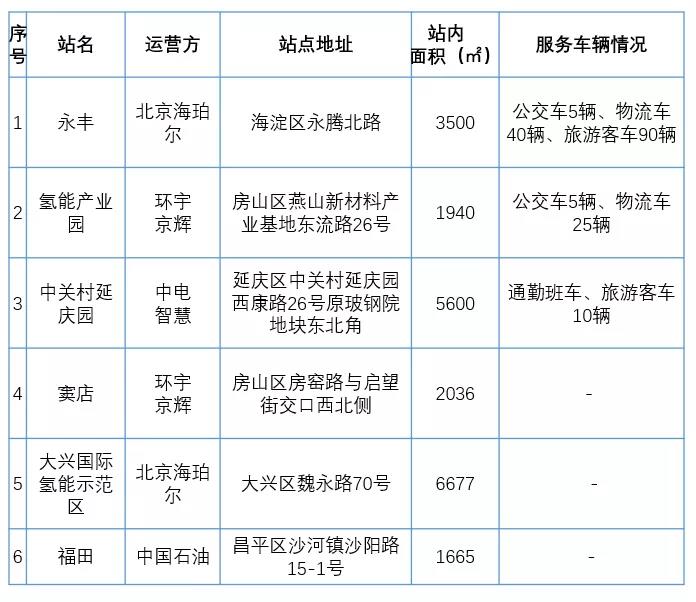 | 序号 | 站名 | 运营方 | 站点地址 | 站内面积（㎡） | 服务车辆情况 |
|---|---|---|---|---|---|
| 1 | 永丰 | 北京海珀尔 | 海淀区永腾北路 | 3500 | 公交车5辆、物流车40辆、旅游客车90辆 |
| 2 | 氢能产业园 | 环宇京辉 | 房山区燕山新材料产业基地东流路26号 | 1940 | 公交车5辆、物流车25辆 |
| 3 | 中关村延庆园 | 中电智慧 | 延庆区中关村延庆园西康路26号原玻钢院地块东北角 | 5600 | 通勤班车、旅游客车10辆 |
| 4 | 窦店 | 环宇京辉 | 房山区房窑路与启望街交口西北侧 | 2036 | - |
| 5 | 大兴国际氢能示范区 | 北京海珀尔 | 大兴区魏永路70号 | 6677 | - |
| 6 | 福田 | 中国石油 | 昌平区沙河镇沙阳路15-1号 | 1665 | - |